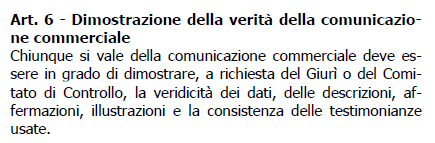 Art. 6 - Dimostrazione della verità della comunicazione commerciale
Chiunque si vale della comunicazione commerciale deve essere in grado di dimostrare, a richiesta del Giurì o del Comitato di Controllo, la veridicità dei dati, delle descrizioni, affermazioni, illustrazioni e la consistenza delle testimonianze usate.